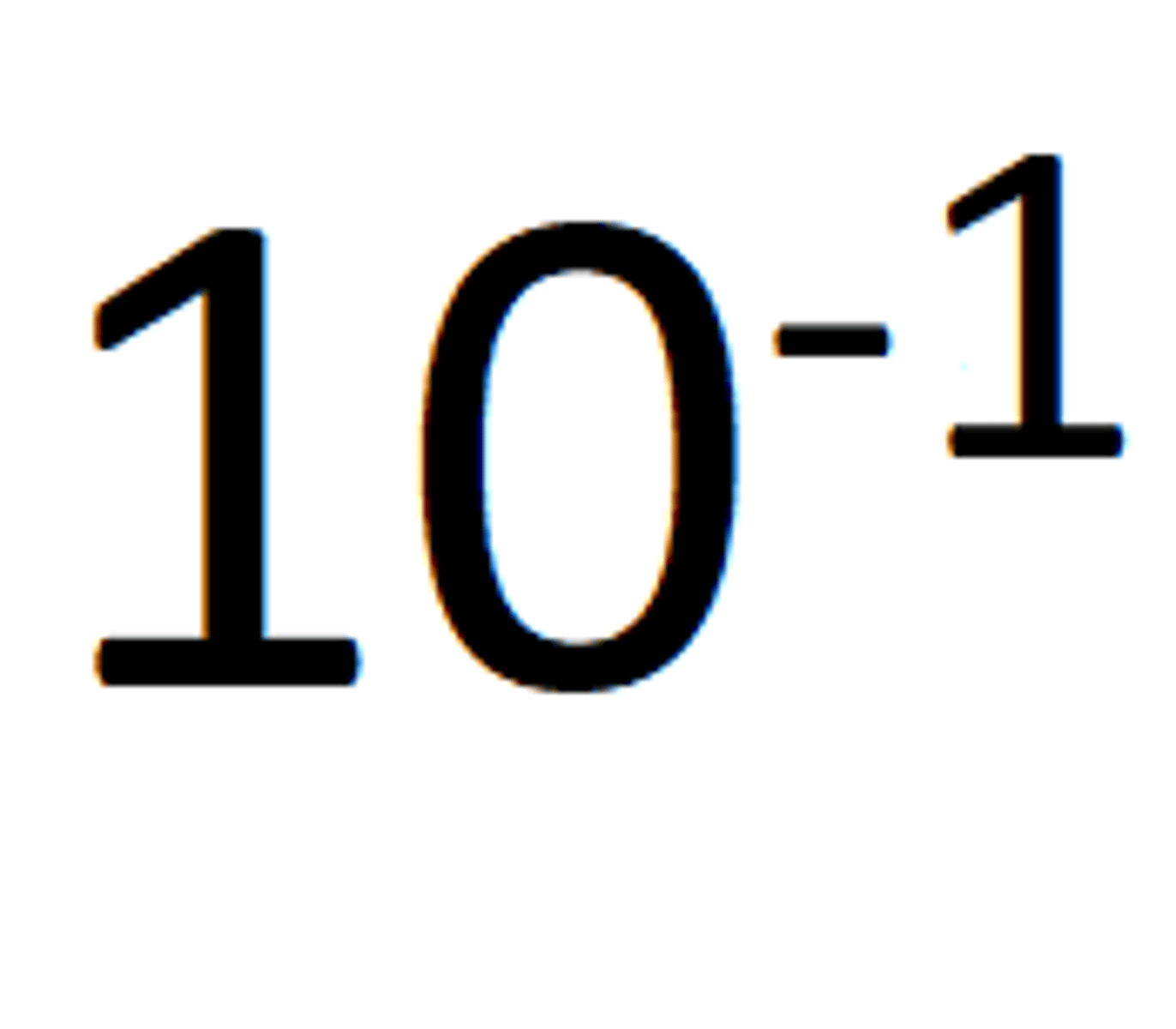 $10^{-1}$